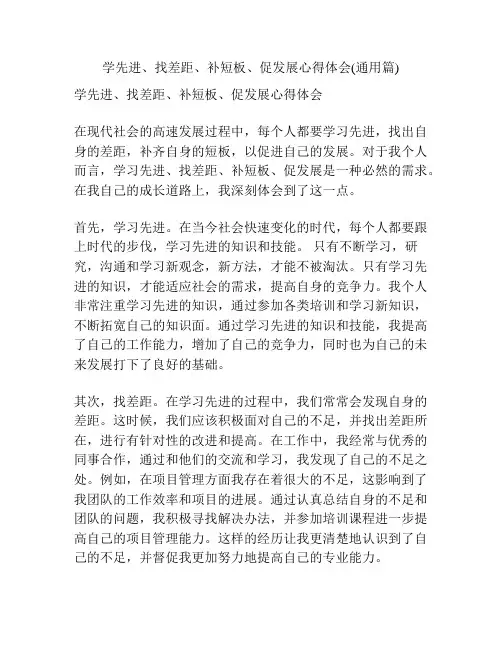 学先进、找差距、补短板、促发展心得体会(通用篇)

学先进、找差距、补短板、促发展心得体会

在现代社会的高速发展过程中，每个人都要学习先进，找出自身的差距，补齐自身的短板，以促进自己的发展。对于我个人而言，学习先进、找差距、补短板、促发展是一种必然的需求。在我自己的成长道路上，我深刻体会到了这一点。

首先，学习先进。在当今社会快速变化的时代，每个人都要跟上时代的步伐，学习先进的知识和技能。 只有不断学习，研究，沟通和学习新观念，新方法，才能不被淘汰。只有学习先进的知识，才能适应社会的需求，提高自身的竞争力。我个人非常注重学习先进的知识，通过参加各类培训和学习新知识，不断拓宽自己的知识面。通过学习先进的知识和技能，我提高了自己的工作能力，增加了自己的竞争力，同时也为自己的未来发展打下了良好的基础。

其次，找差距。在学习先进的过程中，我们常常会发现自身的差距。这时候，我们应该积极面对自己的不足，并找出差距所在，进行有针对性的改进和提高。在工作中，我经常与优秀的同事合作，通过和他们的交流和学习，我发现了自己的不足之处。例如，在项目管理方面我存在着很大的不足，这影响到了我团队的工作效率和项目的进展。通过认真总结自身的不足和团队的问题，我积极寻找解决办法，并参加培训课程进一步提高自己的项目管理能力。这样的经历让我更清楚地认识到了自己的不足，并督促我更加努力地提高自己的专业能力。